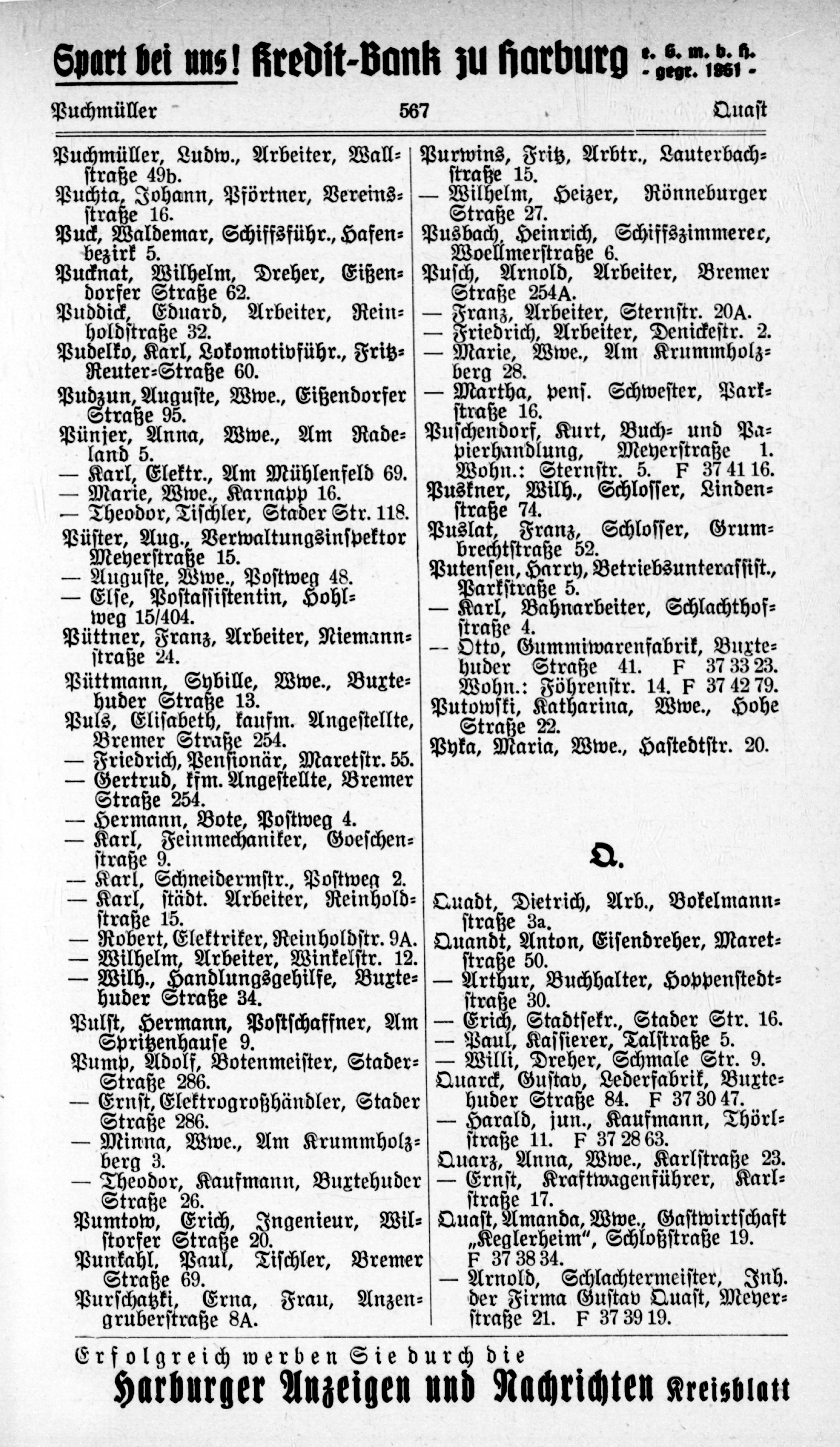 Spart bei uns! Kredit-Bank zu Harburg e. G. m. b. H. - gegr. 1861 -

Puchmüller 567 Quast

Puchmüller, Ludw., Arbeiter, Wallstraße 49b.
Puchta, Johann, Pförtner, Vereinsstraße 16.
Puck, Waldemar, Schiffsführ., Hafenbezirk 5.
Pucknat, Wilhelm, Dreher, Eißendorfer Straße 62.
Puddick, Eduard, Arbeiter, Reinholdstraße 32.
Pudelko, Karl, Lokomotivführ., Fritz-Reuter-Straße 60.
Pudzun, Auguste, Wwe., Eißendorfer Straße 95.
Pünjer, Anna, Wwe., Am Radeland 5.
— Karl, Elektr., Am Mühlenfeld 69.
— Marie, Wwe., Karnapp 16.
— Theodor, Tischler, Stader Str. 118.
Püster, Aug., Verwaltungsinspektor Meyerstraße 15.
— Auguste, Wwe., Postweg 48.
— Else, Postassistentin, Hohlweg 15/404.
Püttner, Franz, Arbeiter, Niemannstraße 24.
Püttmann, Sybille, Wwe., Buxtehuder Straße 13.
Puls, Elisabeth, kaufm. Angestellte, Bremer Straße 254.
— Friedrich, Pensionär, Maretstr. 55.
— Gertrud, kfm. Angestellte, Bremer Straße 254.
— Hermann, Bote, Postweg 4.
— Karl, Feinmechaniker, Goeschenstraße 9.
— Karl, Schneidermstr., Postweg 2.
— Karl, städt. Arbeiter, Reinholdstraße 15.
— Robert, Elektriker, Reinholdstr. 9A.
— Wilhelm, Arbeiter, Winkelstr. 12.
— Wilh., Handlungsgehilfe, Buxtehuder Straße 34.
Pulst, Hermann, Postschaffner, Am Spritzenhause 9.
Pump, Adolf, Botenmeister, Stader-Straße 286.
— Ernst, Elektrogroßhändler, Stader Straße 286.
— Minna, Wwe., Am Krummholzberg 3.
— Theodor, Kaufmann, Buxtehuder Straße 26.
Pumtow, Erich, Ingenieur, Wilstorfer Straße 20.
Punkahl, Paul, Tischler, Bremer Straße 69.
Purschatzki, Erna, Frau, Anzengruberstraße 8A.

Purwins, Fritz, Arbtr., Lauterbachstraße 15.
— Wilhelm, Heizer, Rönneburger Straße 27.
Pusbach, Heinrich, Schiffszimmerer, Woellmerstraße 6.
Pusch, Arnold, Arbeiter, Bremer Straße 254A.
— Franz, Arbeiter, Sternstr. 20A.
— Friedrich, Arbeiter, Denickestr. 2.
— Marie, Wwe., Am Krummholzberg 28.
— Martha, pens. Schwester, Parkstraße 16.
Puschendorf, Kurt, Buch- und Papierhandlung, Meyerstraße 1. Wohn.: Sternstr. 5. F 37 41 16.
Puskner, Wilh., Schlosser, Lindenstraße 74.
Puslat, Franz, Schlosser, Grumbrechtstraße 52.
Putensen, Harry, Betriebsunterassist., Parkstraße 5.
— Karl, Bahnarbeiter, Schlachthofstraße 4.
— Otto, Gummiwarenfabrik, Buxtehuder Straße 41. F 37 33 23. Wohn.: Föhrenstr. 14. F 37 42 79.
Putowski, Katharina, Wwe., Hohe Straße 22.
Pyka, Maria, Wwe., Hastedtstr. 20.

Q.

Quadt, Dietrich, Arb., Bokelmannstraße 3a.
Quandt, Anton, Eisendreher, Maretstraße 50.
— Arthur, Buchhalter, Hoppenstedtstraße 30.
— Erich, Stadtsekr., Stader Str. 16.
— Paul, Kassierer, Talstraße 5.
— Willi, Dreher, Schmale Str. 9.
Quarck, Gustav, Lederfabrik, Buxtehuder Straße 84. F 37 30 47.
— Harald, jun., Kaufmann, Thörlstraße 11. F 37 28 63.
Quarz, Anna, Wwe., Karlstraße 23.
— Ernst, Kraftwagenführer, Karlstraße 17.
Quast, Amanda, Wwe., Gastwirtschaft „Keglerheim", Schloßstraße 19. F 37 38 34.
— Arnold, Schlachtermeister, Inh. der Firma Gustav Quast, Meyerstraße 21. F 37 39 19.

Erfolgreich werben Sie durch die
Harburger Anzeigen und Nachrichten Kreisblatt